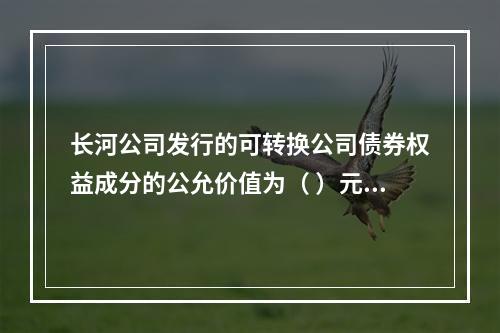 长河公司发行的可转换公司债券权益成分的公允价值为（ ）元...